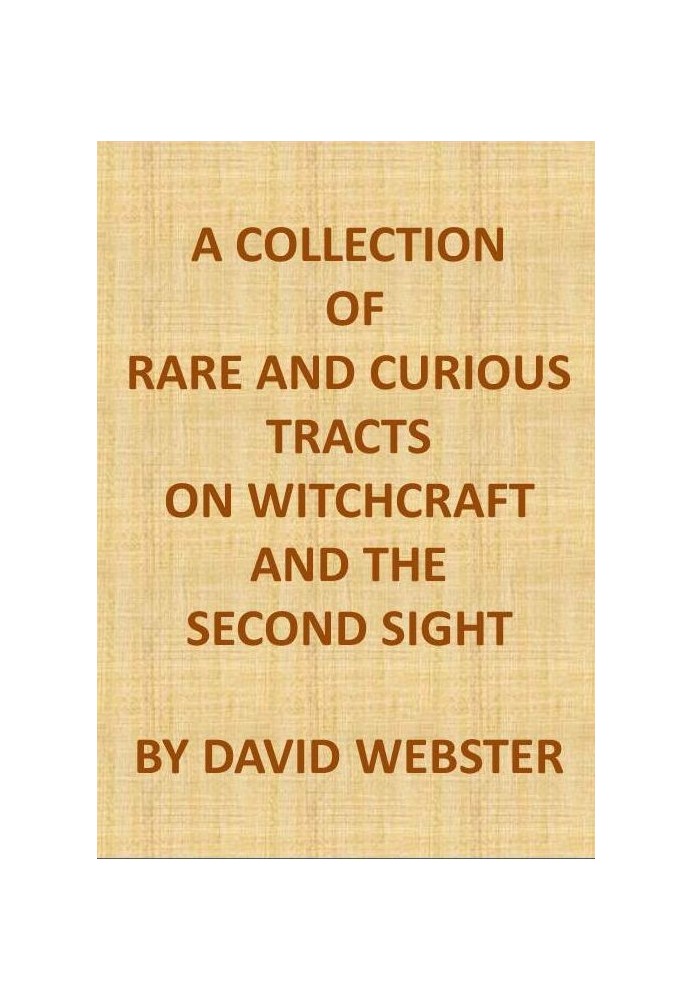 A COLLECTION
OF
RARE AND CURIOUS
TRACTS
ON WITCHCRAFT
AND THE
SECOND SIGHT

BY DAVID WEBSTER